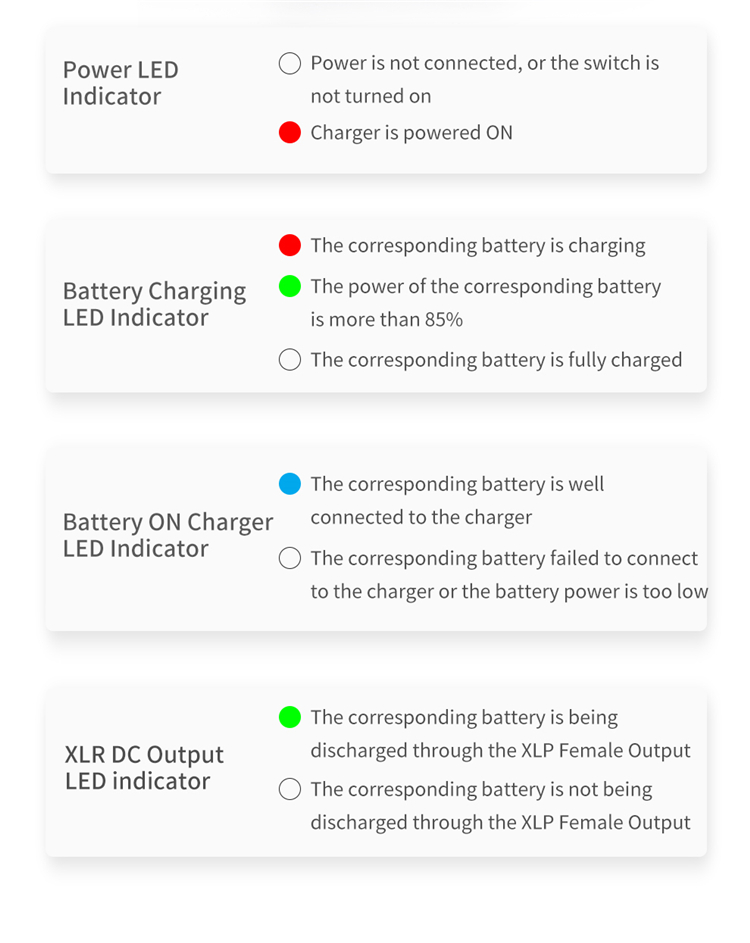 Power LED Indicator

Power is not connected, or the switch is not turned on

Charger is powered ON

Battery Charging LED Indicator

The corresponding battery is charging

The power of the corresponding battery is more than 85%

The corresponding battery is fully charged

Battery ON Charger LED Indicator

The corresponding battery is well connected to the charger

The corresponding battery failed to connect to the charger or the battery power is too low

XLR DC Output LED indicator

The corresponding battery is being discharged through the XLP Female Output

The corresponding battery is not being discharged through the XLP Female Output